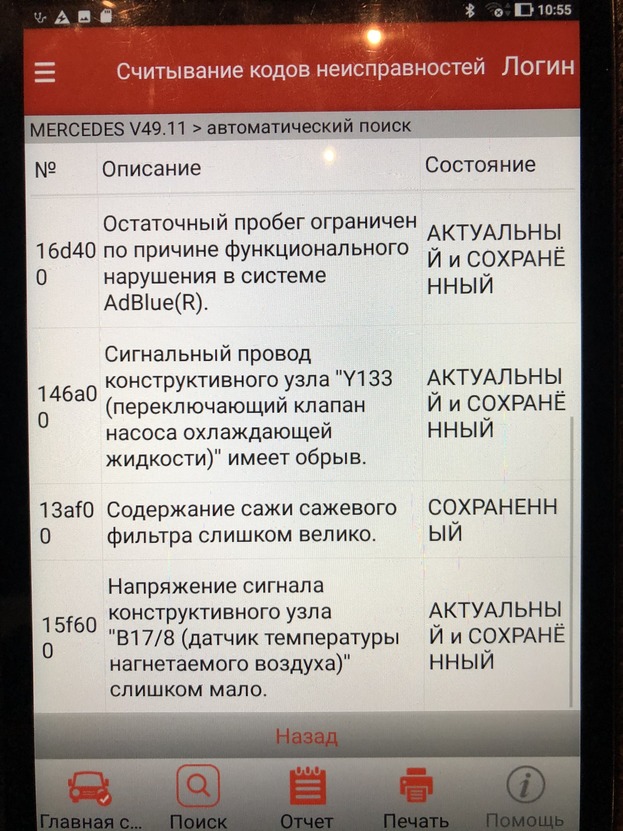 10:55

Считывание кодов неисправностей Логин

MERCEDES V49.11 > автоматический поиск

| № | Описание | Состояние |
|---|---|---|
| 16d400 | Остаточный пробег ограничен по причине функционального нарушения в системе AdBlue(R). | АКТУАЛЬНЫЙ и СОХРАНЁННЫЙ |
| 146a00 | Сигнальный провод конструктивного узла "Y133 (переключающий клапан насоса охлаждающей жидкости)" имеет обрыв. | АКТУАЛЬНЫЙ и СОХРАНЁННЫЙ |
| 13af00 | Содержание сажи сажевого фильтра слишком велико. | СОХРАНЕННЫЙ |
| 15f600 | Напряжение сигнала конструктивного узла "B17/8 (датчик температуры нагнетаемого воздуха)" слишком мало. | АКТУАЛЬНЫЙ и СОХРАНЁННЫЙ |

Назад

Главная с... Поиск Отчет Печать Помощь